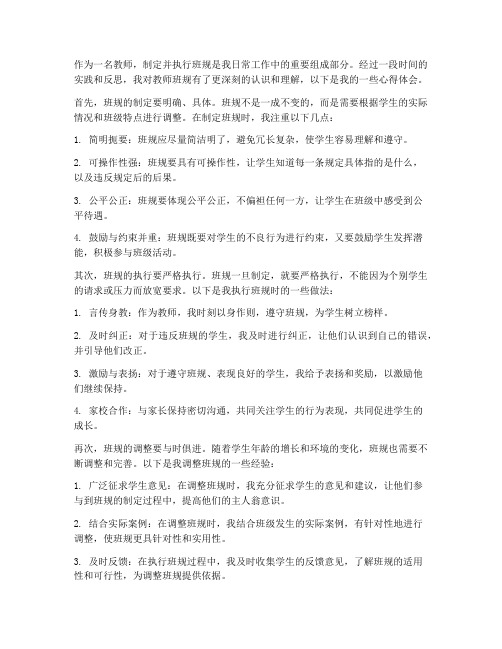 作为一名教师，制定并执行班规是我日常工作中的重要组成部分。经过一段时间的实践和反思，我对教师班规有了更深刻的认识和理解，以下是我的一些心得体会。

首先，班规的制定要明确、具体。班规不是一成不变的，而是需要根据学生的实际情况和班级特点进行调整。在制定班规时，我注重以下几点：

1. 简明扼要：班规应尽量简洁明了，避免冗长复杂，使学生容易理解和遵守。

2. 可操作性强：班规要具有可操作性，让学生知道每一条规定具体指的是什么，以及违反规定后的后果。

3. 公平公正：班规要体现公平公正，不偏袒任何一方，让学生在班级中感受到公平待遇。

4. 鼓励与约束并重：班规既要对学生的不良行为进行约束，又要鼓励学生发挥潜能，积极参与班级活动。

其次，班规的执行要严格执行。班规一旦制定，就要严格执行，不能因为个别学生的请求或压力而放宽要求。以下是我执行班规时的一些做法：

1. 言传身教：作为教师，我时刻以身作则，遵守班规，为学生树立榜样。

2. 及时纠正：对于违反班规的学生，我及时进行纠正，让他们认识到自己的错误，并引导他们改正。

3. 激励与表扬：对于遵守班规、表现良好的学生，我给予表扬和奖励，以激励他们继续保持。

4. 家校合作：与家长保持密切沟通，共同关注学生的行为表现，共同促进学生的成长。

再次，班规的调整要与时俱进。随着学生年龄的增长和环境的变化，班规也需要不断调整和完善。以下是我调整班规的一些经验：

1. 广泛征求学生意见：在调整班规时，我充分征求学生的意见和建议，让他们参与到班规的制定过程中，提高他们的主人翁意识。

2. 结合实际案例：在调整班规时，我结合班级发生的实际案例，有针对性地进行调整，使班规更具针对性和实用性。

3. 及时反馈：在执行班规过程中，我及时收集学生的反馈意见，了解班规的适用性和可行性，为调整班规提供依据。